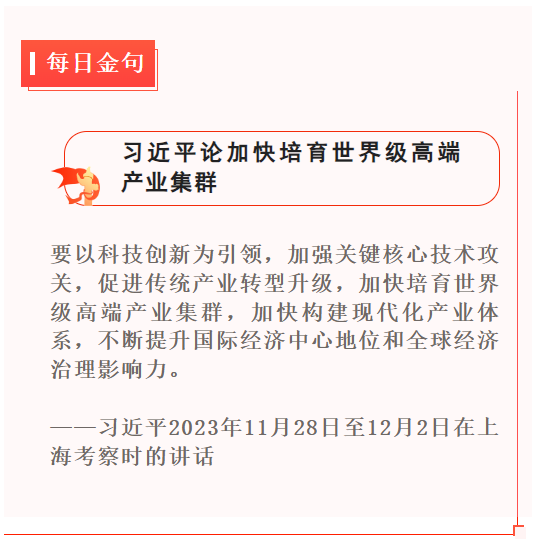 每日金句

习近平论加快培育世界级高端产业集群

要以科技创新为引领，加强关键核心技术攻关，促进传统产业转型升级，加快培育世界级高端产业集群，加快构建现代化产业体系，不断提升国际经济中心地位和全球经济治理影响力。

——习近平2023年11月28日至12月2日在上海考察时的讲话